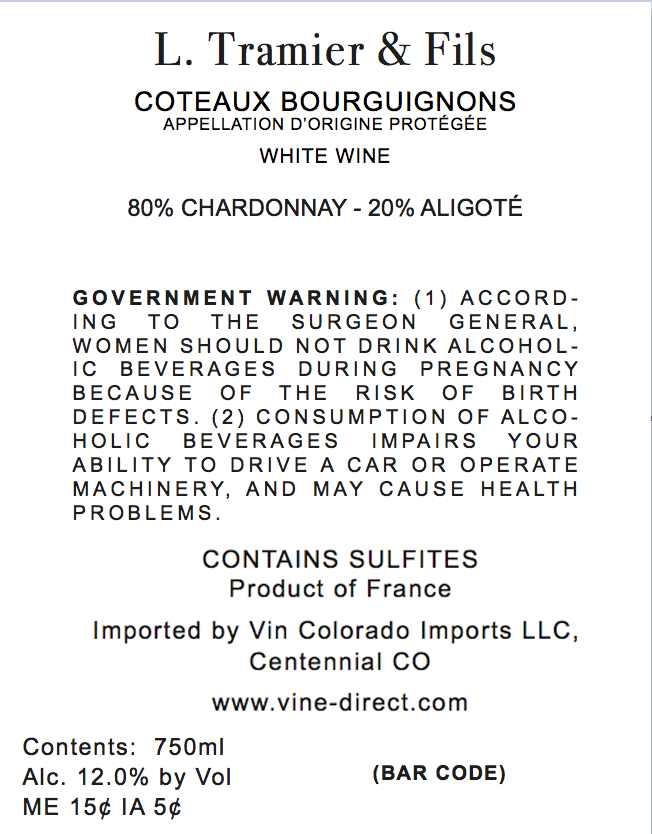 L. Tramier & Fils

COTEAUX BOURGUIGNONS
APPELLATION D'ORIGINE PROTÉGÉE

WHITE WINE

80% CHARDONNAY - 20% ALIGOTÉ

GOVERNMENT WARNING: (1) ACCORDING TO THE SURGEON GENERAL, WOMEN SHOULD NOT DRINK ALCOHOLIC BEVERAGES DURING PREGNANCY BECAUSE OF THE RISK OF BIRTH DEFECTS. (2) CONSUMPTION OF ALCOHOLIC BEVERAGES IMPAIRS YOUR ABILITY TO DRIVE A CAR OR OPERATE MACHINERY, AND MAY CAUSE HEALTH PROBLEMS.

CONTAINS SULFITES
Product of France

Imported by Vin Colorado Imports LLC,
Centennial CO

www.vine-direct.com

Contents: 750ml
Alc. 12.0% by Vol
ME 15¢ IA 5¢

(BAR CODE)